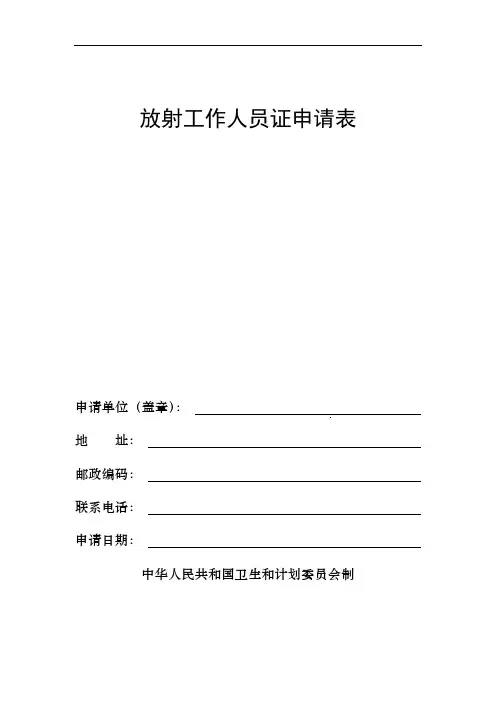 放射工作人员证申请表

申请单位（盖章）：

地　　址：

邮政编码：

联系电话：

申请日期：

中华人民共和国卫生和计划委员会制